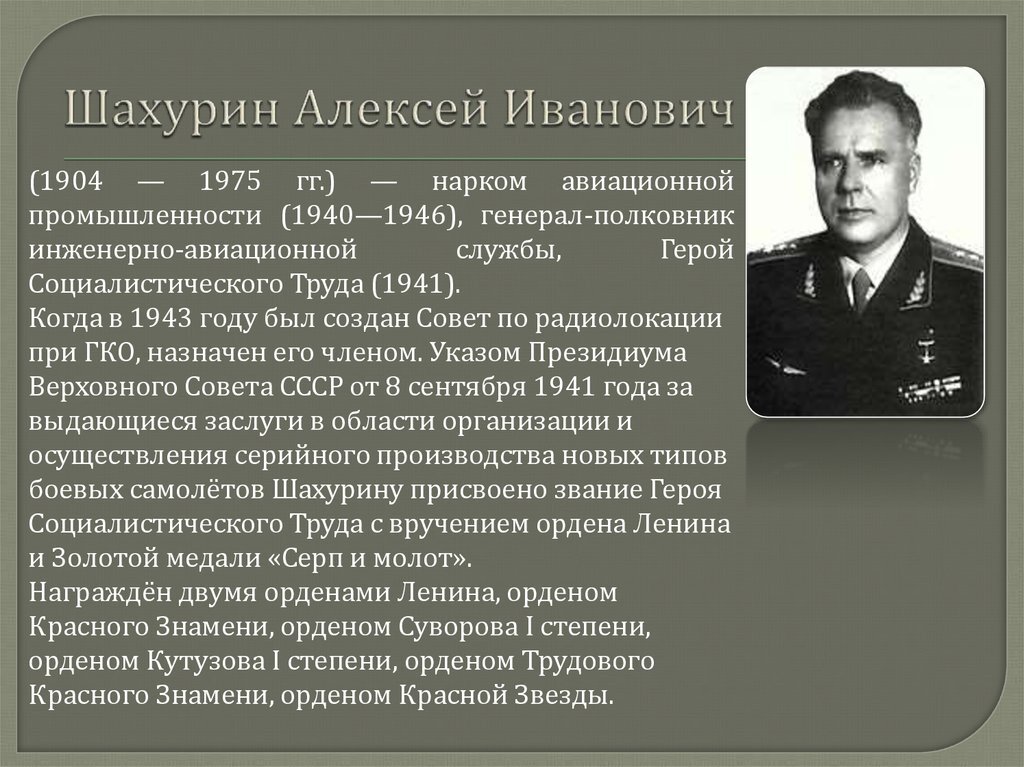 Шахурин Алексей Иванович

(1904 — 1975 гг.) — нарком авиационной промышленности (1940—1946), генерал-полковник инженерно-авиационной службы, Герой Социалистического Труда (1941).
Когда в 1943 году был создан Совет по радиолокации при ГКО, назначен его членом. Указом Президиума Верховного Совета СССР от 8 сентября 1941 года за выдающиеся заслуги в области организации и осуществления серийного производства новых типов боевых самолётов Шахурину присвоено звание Героя Социалистического Труда с вручением ордена Ленина и Золотой медали «Серп и молот».
Награждён двумя орденами Ленина, орденом Красного Знамени, орденом Суворова I степени, орденом Кутузова I степени, орденом Трудового Красного Знамени, орденом Красной Звезды.